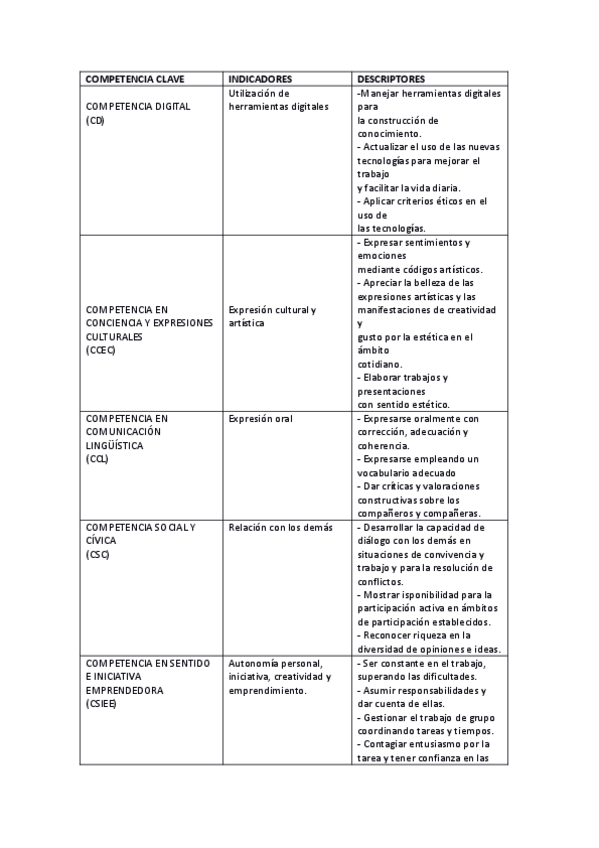 | COMPETENCIA CLAVE | INDICADORES | DESCRIPTORES |
|---|---|---|
| COMPETENCIA DIGITAL (CD) | Utilización de herramientas digitales | -Manejar herramientas digitales para la construcción de conocimiento. - Actualizar el uso de las nuevas tecnologías para mejorar el trabajo y facilitar la vida diaria. - Aplicar criterios éticos en el uso de las tecnologías. |
| COMPETENCIA EN CONCIENCIA Y EXPRESIONES CULTURALES (CCEC) | Expresión cultural y artística | - Expresar sentimientos y emociones mediante códigos artísticos. - Apreciar la belleza de las expresiones artísticas y las manifestaciones de creatividad y gusto por la estética en el ámbito cotidiano. - Elaborar trabajos y presentaciones con sentido estético. |
| COMPETENCIA EN COMUNICACIÓN LINGÜÍSTICA (CCL) | Expresión oral | - Expresarse oralmente con corrección, adecuación y coherencia. - Expresarse empleando un vocabulario adecuado - Dar críticas y valoraciones constructivas sobre los compañeros y compañeras. |
| COMPETENCIA SOCIAL Y CÍVICA (CSC) | Relación con los demás | - Desarrollar la capacidad de diálogo con los demás en situaciones de convivencia y trabajo y para la resolución de conflictos. - Mostrar isponibilidad para la participación activa en ámbitos de participación establecidos. - Reconocer riqueza en la diversidad de opiniones e ideas. |
| COMPETENCIA EN SENTIDO E INICIATIVA EMPRENDEDORA (CSIEE) | Autonomía personal, iniciativa, creatividad y emprendimiento. | - Ser constante en el trabajo, superando las dificultades. - Asumir responsabilidades y dar cuenta de ellas. - Gestionar el trabajo de grupo coordinando tareas y tiempos. - Contagiar entusiasmo por la tarea y tener confianza en las |